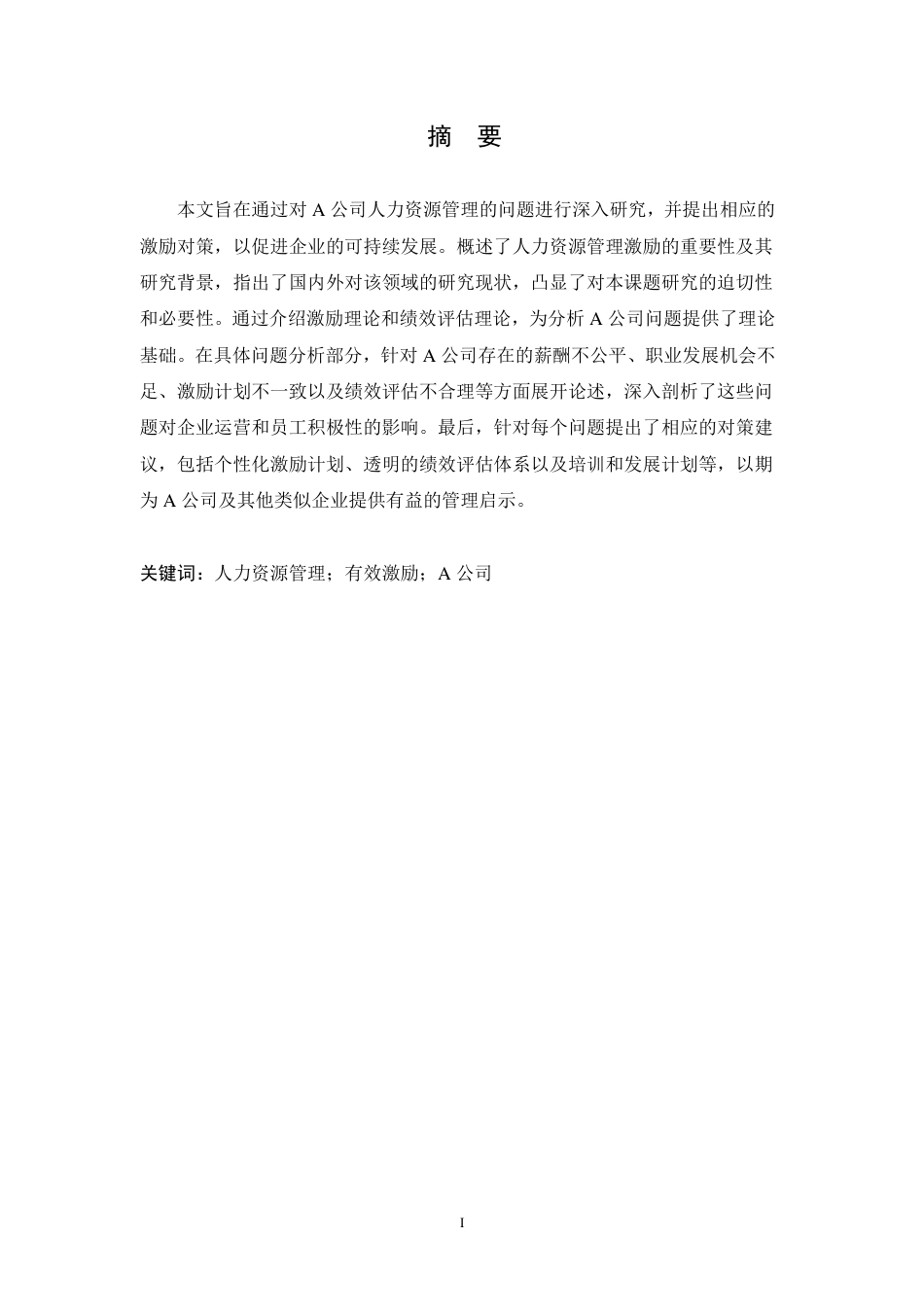 摘　要

本文旨在通过对 A 公司人力资源管理的问题进行深入研究，并提出相应的激励对策，以促进企业的可持续发展。概述了人力资源管理激励的重要性及其研究背景，指出了国内外对该领域的研究现状，凸显了对本课题研究的迫切性和必要性。通过介绍激励理论和绩效评估理论，为分析 A 公司问题提供了理论基础。在具体问题分析部分，针对 A 公司存在的薪酬不公平、职业发展机会不足、激励计划不一致以及绩效评估不合理等方面展开论述，深入剖析了这些问题对企业运营和员工积极性的影响。最后，针对每个问题提出了相应的对策建议，包括个性化激励计划、透明的绩效评估体系以及培训和发展计划等，以期为 A 公司及其他类似企业提供有益的管理启示。

关键词：人力资源管理；有效激励；A 公司

I